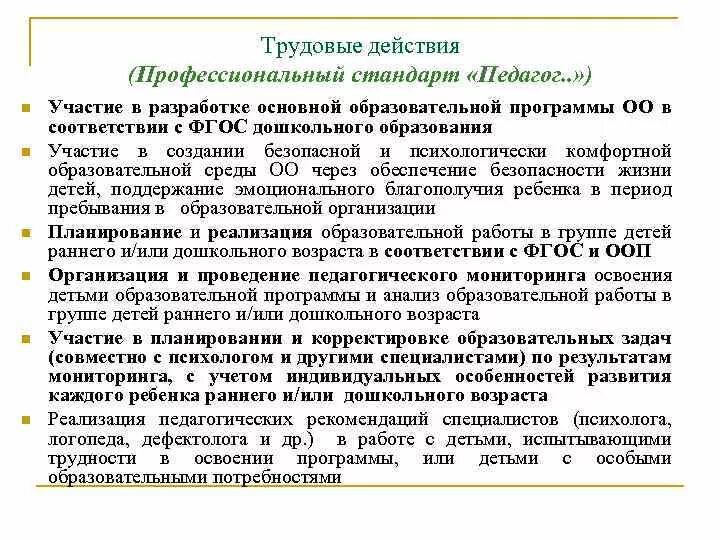 Трудовые действия
(Профессиональный стандарт «Педагог..»)

Участие в разработке основной образовательной программы ОО в соответствии с ФГОС дошкольного образования

Участие в создании безопасной и психологически комфортной образовательной среды ОО через обеспечение безопасности жизни детей, поддержание эмоционального благополучия ребенка в период пребывания в образовательной организации

Планирование и реализация образовательной работы в группе детей раннего и/или дошкольного возраста в соответствии с ФГОС и ООП

Организация и проведение педагогического мониторинга освоения детьми образовательной программы и анализ образовательной работы в группе детей раннего и/или дошкольного возраста

Участие в планировании и корректировке образовательных задач (совместно с психологом и другими специалистами) по результатам мониторинга, с учетом индивидуальных особенностей развития каждого ребенка раннего и/или дошкольного возраста

Реализация педагогических рекомендаций специалистов (психолога, логопеда, дефектолога и др.) в работе с детьми, испытывающими трудности в освоении программы, или детьми с особыми образовательными потребностями